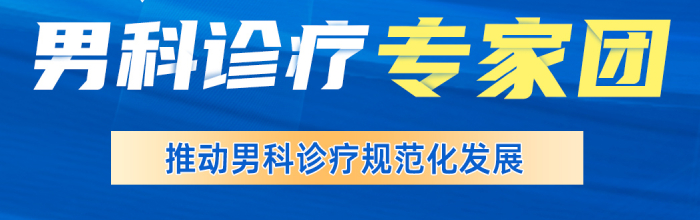 男科诊疗专家团

推动男科诊疗规范化发展